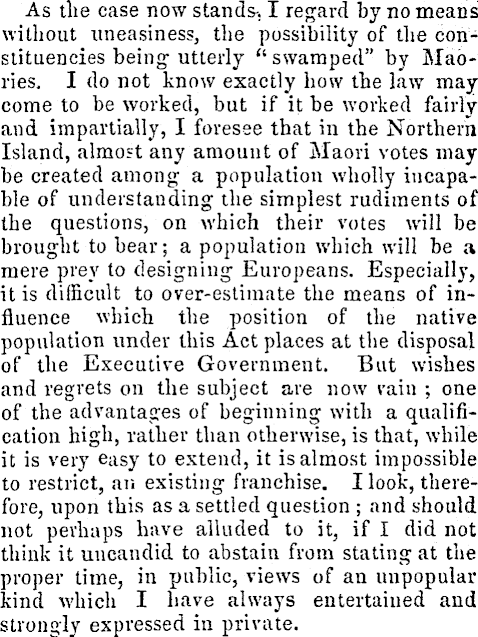 As the case now stands, I regard by no means without uneasiness, the possibility of the constituencies being utterly "swamped" by Maories. I do not know exactly how the law may come to be worked, but if it be worked fairly and impartially, I foresee that in the Northern Island, almost any amount of Maori votes may be created among a population wholly incapable of understanding the simplest rudiments of the questions, on which their votes will be brought to bear; a population which will be a mere prey to designing Europeans. Especially, it is difficult to over-estimate the means of influence which the position of the native population under this Act places at the disposal of the Executive Government. But wishes and regrets on the subject are now vain; one of the advantages of beginning with a qualification high, rather than otherwise, is that, while it is very easy to extend, it is almost impossible to restrict, an existing franchise. I look, therefore, upon this as a settled question; and should not perhaps have alluded to it, if I did not think it uncandid to abstain from stating at the proper time, in public, views of an unpopular kind which I have always entertained and strongly expressed in private.